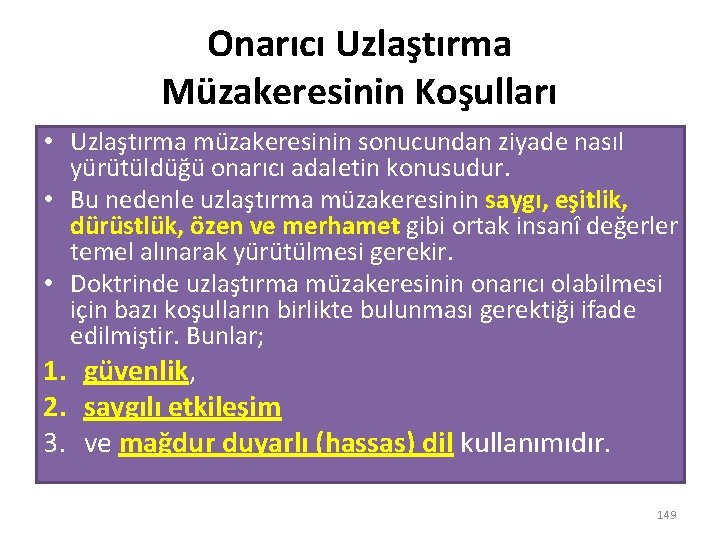 Onarıcı Uzlaştırma Müzakeresinin Koşulları

• Uzlaştırma müzakeresinin sonucundan ziyade nasıl yürütüldüğü onarıcı adaletin konusudur.
• Bu nedenle uzlaştırma müzakeresinin saygı, eşitlik, dürüstlük, özen ve merhamet gibi ortak insanî değerler temel alınarak yürütülmesi gerekir.
• Doktrinde uzlaştırma müzakeresinin onarıcı olabilmesi için bazı koşulların birlikte bulunması gerektiği ifade edilmiştir. Bunlar;

1. güvenlik,
2. saygılı etkileşim
3. ve mağdur duyarlı (hassas) dil kullanımıdır.

149